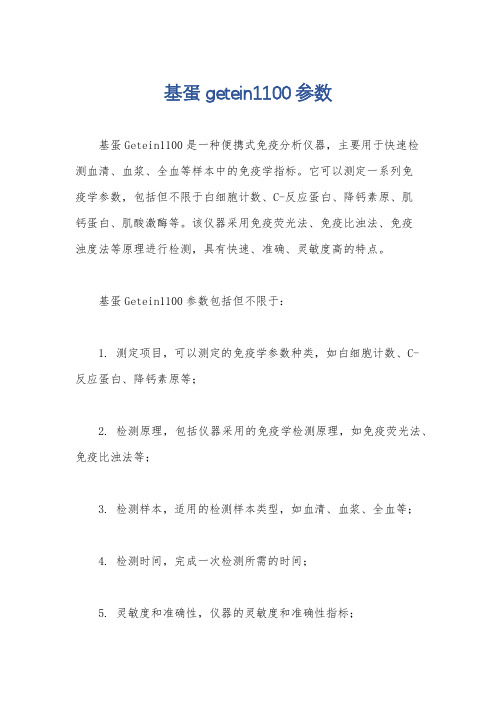 基蛋 getein1100 参数

基蛋 Getein1100 是一种便携式免疫分析仪器，主要用于快速检测血清、血浆、全血等样本中的免疫学指标。它可以测定一系列免疫学参数，包括但不限于白细胞计数、C-反应蛋白、降钙素原、肌钙蛋白、肌酸激酶等。该仪器采用免疫荧光法、免疫比浊法、免疫浊度法等原理进行检测，具有快速、准确、灵敏度高的特点。

基蛋 Getein1100 参数包括但不限于：

1. 测定项目，可以测定的免疫学参数种类，如白细胞计数、C-反应蛋白、降钙素原等；

2. 检测原理，包括仪器采用的免疫学检测原理，如免疫荧光法、免疫比浊法等；

3. 检测样本，适用的检测样本类型，如血清、血浆、全血等；

4. 检测时间，完成一次检测所需的时间；

5. 灵敏度和准确性，仪器的灵敏度和准确性指标；